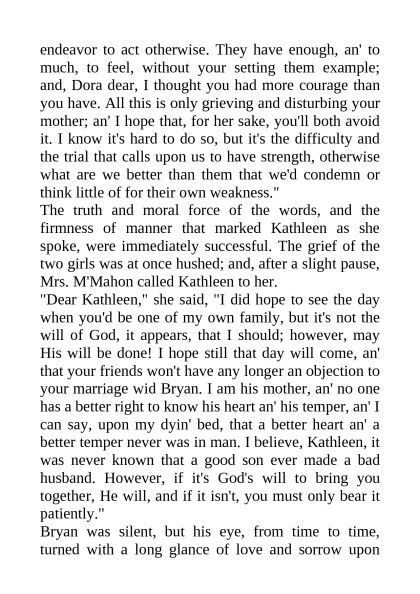 endeavor to act otherwise. They have enough, an' to much, to feel, without your setting them example; and, Dora dear, I thought you had more courage than you have. All this is only grieving and disturbing your mother; an' I hope that, for her sake, you'll both avoid it. I know it's hard to do so, but it's the difficulty and the trial that calls upon us to have strength, otherwise what are we better than them that we'd condemn or think little of for their own weakness."

The truth and moral force of the words, and the firmness of manner that marked Kathleen as she spoke, were immediately successful. The grief of the two girls was at once hushed; and, after a slight pause, Mrs. M'Mahon called Kathleen to her.

"Dear Kathleen," she said, "I did hope to see the day when you'd be one of my own family, but it's not the will of God, it appears, that I should; however, may His will be done! I hope still that day will come, an' that your friends won't have any longer an objection to your marriage wid Bryan. I am his mother, an' no one has a better right to know his heart an' his temper, an' I can say, upon my dyin' bed, that a better heart an' a better temper never was in man. I believe, Kathleen, it was never known that a good son ever made a bad husband. However, if it's God's will to bring you together, He will, and if it isn't, you must only bear it patiently."

Bryan was silent, but his eye, from time to time, turned with a long glance of love and sorrow upon